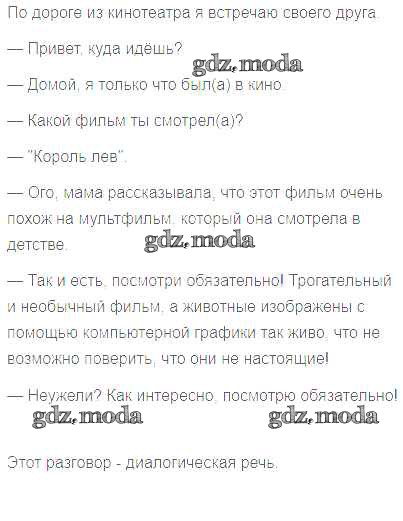 По дороге из кинотеатра я встречаю своего друга.

— Привет, куда идёшь?

gdz.moda

— Домой, я только что был(а) в кино.

— Какой фильм ты смотрел(а)?

— "Король лев".

— Ого, мама рассказывала, что этот фильм очень похож на мультфильм, который она смотрела в детстве.

gdz.moda

— Так и есть, посмотри обязательно! Трогательный и необычный фильм, а животные изображены с помощью компьютерной графики так живо, что не возможно поверить, что они не настоящие!

— Неужели? Как интересно, посмотрю обязательно!

gdz.moda gdz.moda

Этот разговор - диалогическая речь.